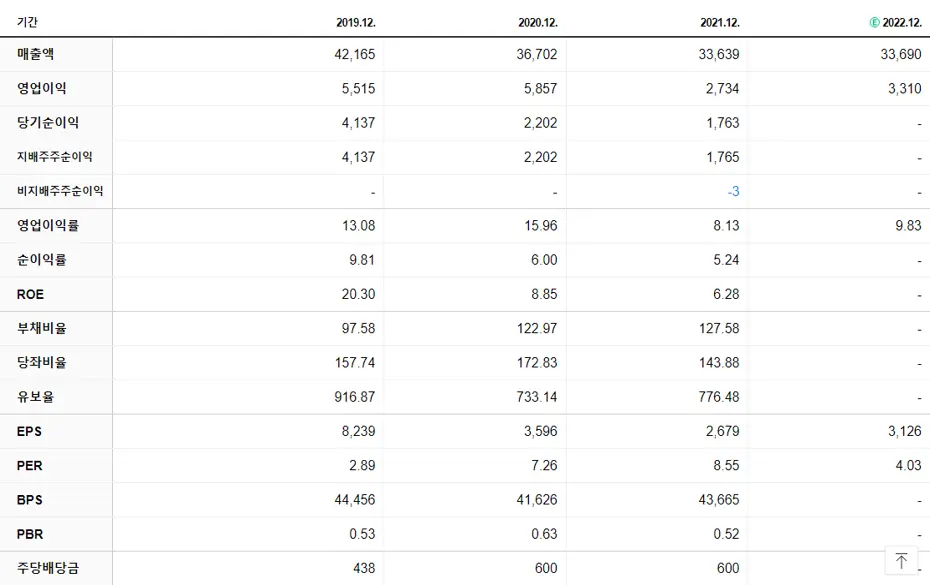 | 기간 | 2019.12. | 2020.12. | 2021.12. | Ⓔ 2022.12. |
|---|---|---|---|---|
| 매출액 | 42,165 | 36,702 | 33,639 | 33,690 |
| 영업이익 | 5,515 | 5,857 | 2,734 | 3,310 |
| 당기순이익 | 4,137 | 2,202 | 1,763 | - |
| 지배주주순이익 | 4,137 | 2,202 | 1,765 | - |
| 비지배주주순이익 | - | - | -3 | - |
| 영업이익률 | 13.08 | 15.96 | 8.13 | 9.83 |
| 순이익률 | 9.81 | 6.00 | 5.24 | - |
| ROE | 20.30 | 8.85 | 6.28 | - |
| 부채비율 | 97.58 | 122.97 | 127.58 | - |
| 당좌비율 | 157.74 | 172.83 | 143.88 | - |
| 유보율 | 916.87 | 733.14 | 776.48 | - |
| EPS | 8,239 | 3,596 | 2,679 | 3,126 |
| PER | 2.89 | 7.26 | 8.55 | 4.03 |
| BPS | 44,456 | 41,626 | 43,665 | - |
| PBR | 0.53 | 0.63 | 0.52 | - |
| 주당배당금 | 438 | 600 | 600 | |